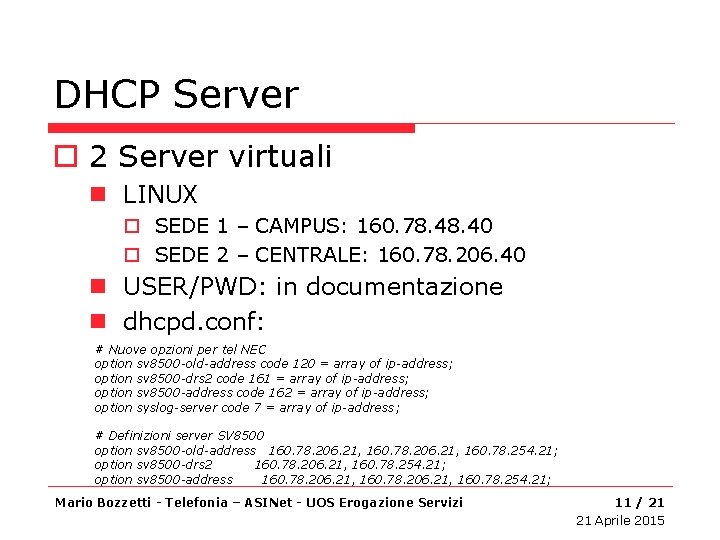 DHCP Server

2 Server virtuali

LINUX

SEDE 1 – CAMPUS: 160.78.48.40

SEDE 2 – CENTRALE: 160.78.206.40

USER/PWD: in documentazione

dhcpd.conf:

# Nuove opzioni per tel NEC
option sv8500-old-address code 120 = array of ip-address;
option sv8500-drs2 code 161 = array of ip-address;
option sv8500-address code 162 = array of ip-address;
option syslog-server code 7 = array of ip-address;

# Definizioni server SV8500
option sv8500-old-address 160.78.206.21, 160.78.206.21, 160.78.254.21;
option sv8500-drs2 160.78.206.21, 160.78.254.21;
option sv8500-address 160.78.206.21, 160.78.206.21, 160.78.254.21;

Mario Bozzetti - Telefonia – ASINet - UOS Erogazione Servizi

11 / 21

21 Aprile 2015